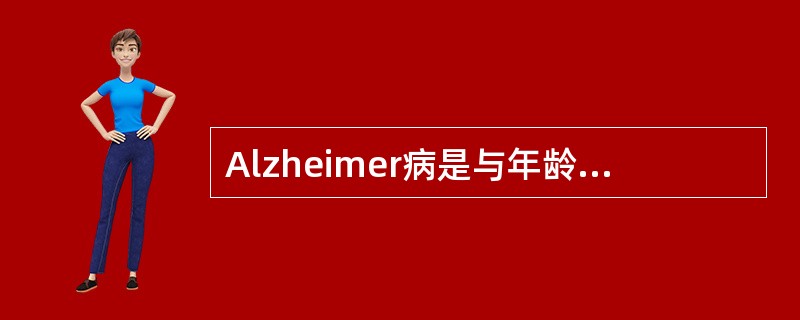 Alzheimer病是与年龄...